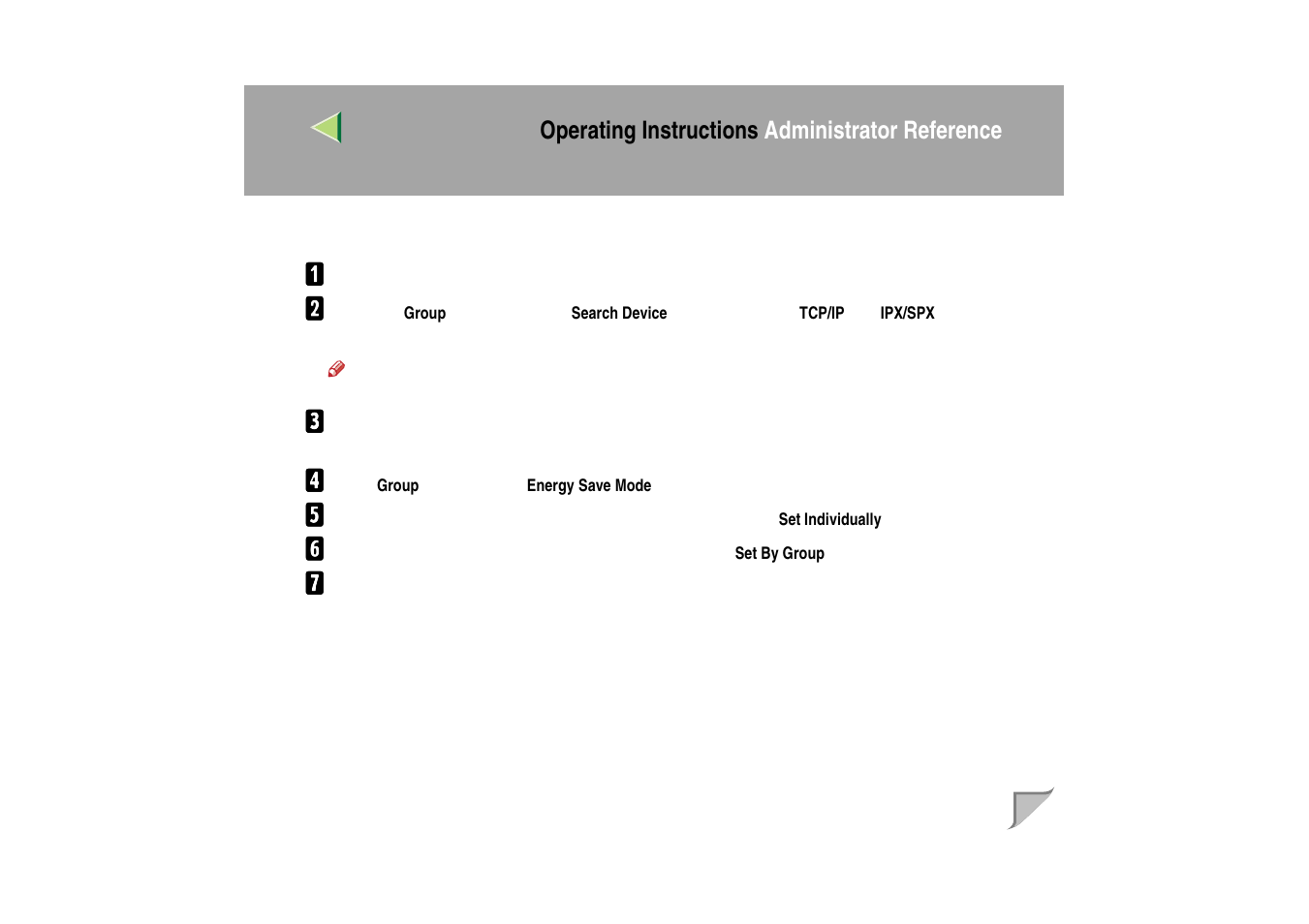 Operating Instructions Administrator Reference

1

2 Group Search Device TCP/IP IPX/SPX

3

4 Group Energy Save Mode

5 Set Individually

6 Set By Group

7